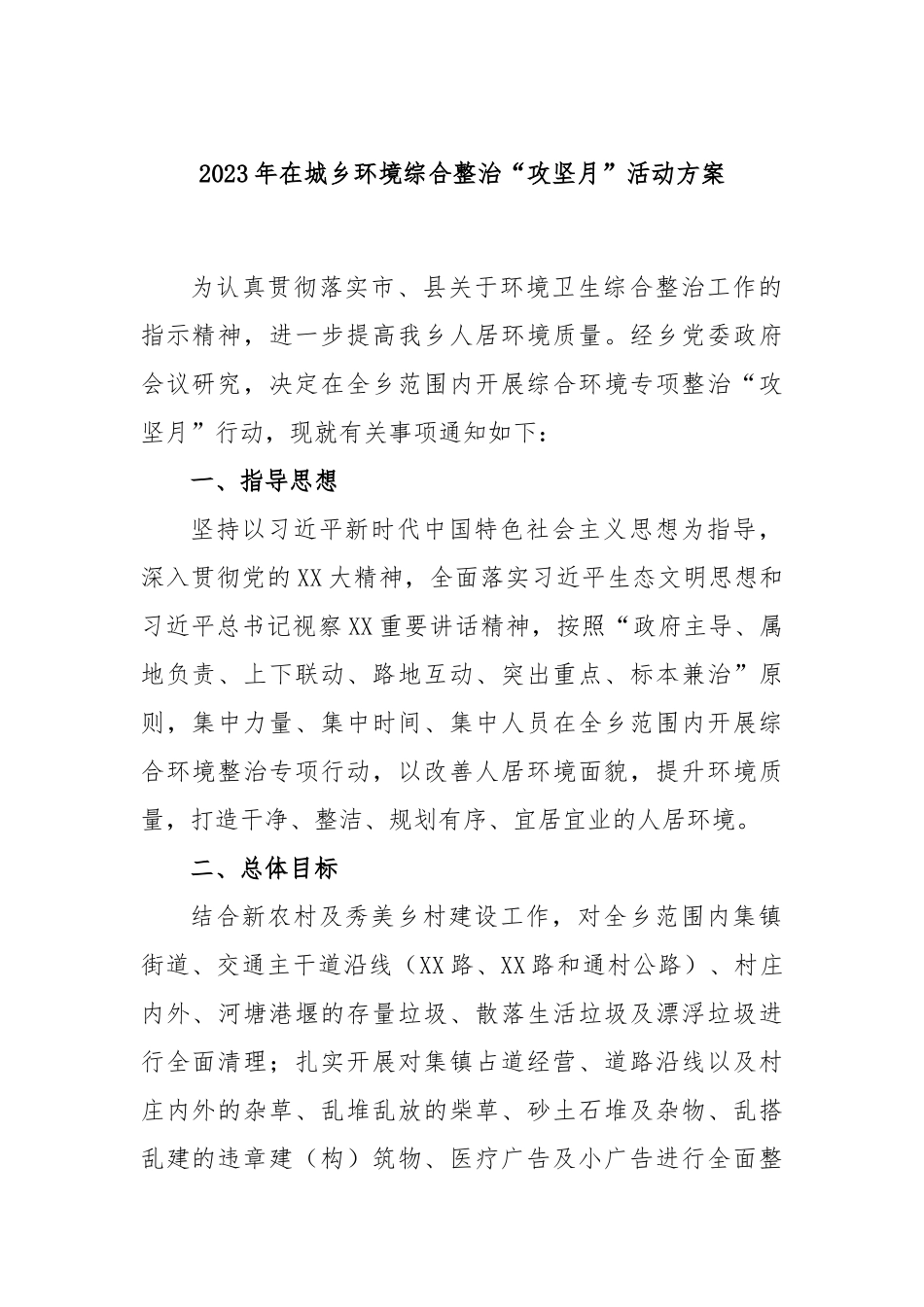 2023年在城乡环境综合整治“攻坚月”活动方案

为认真贯彻落实市、县关于环境卫生综合整治工作的指示精神，进一步提高我乡人居环境质量。经乡党委政府会议研究，决定在全乡范围内开展综合环境专项整治“攻坚月”行动，现就有关事项通知如下：

一、指导思想

坚持以习近平新时代中国特色社会主义思想为指导，深入贯彻党的XX大精神，全面落实习近平生态文明思想和习近平总书记视察XX重要讲话精神，按照“政府主导、属地负责、上下联动、路地互动、突出重点、标本兼治”原则，集中力量、集中时间、集中人员在全乡范围内开展综合环境整治专项行动，以改善人居环境面貌，提升环境质量，打造干净、整洁、规划有序、宜居宜业的人居环境。

二、总体目标

结合新农村及秀美乡村建设工作，对全乡范围内集镇街道、交通主干道沿线（XX路、XX路和通村公路）、村庄内外、河塘港堰的存量垃圾、散落生活垃圾及漂浮垃圾进行全面清理；扎实开展对集镇占道经营、道路沿线以及村庄内外的杂草、乱堆乱放的柴草、砂土石堆及杂物、乱搭乱建的违章建（构）筑物、医疗广告及小广告进行全面整